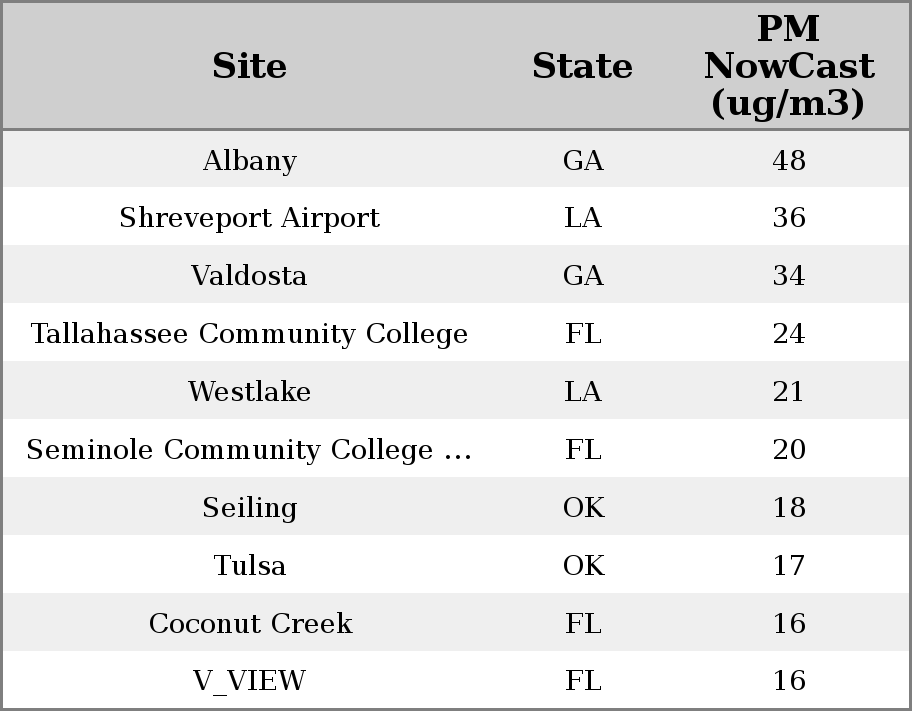 | Site | State | PM NowCast (ug/m3) |
|---|---|---|
| Albany | GA | 48 |
| Shreveport Airport | LA | 36 |
| Valdosta | GA | 34 |
| Tallahassee Community College | FL | 24 |
| Westlake | LA | 21 |
| Seminole Community College ... | FL | 20 |
| Seiling | OK | 18 |
| Tulsa | OK | 17 |
| Coconut Creek | FL | 16 |
| V_VIEW | FL | 16 |